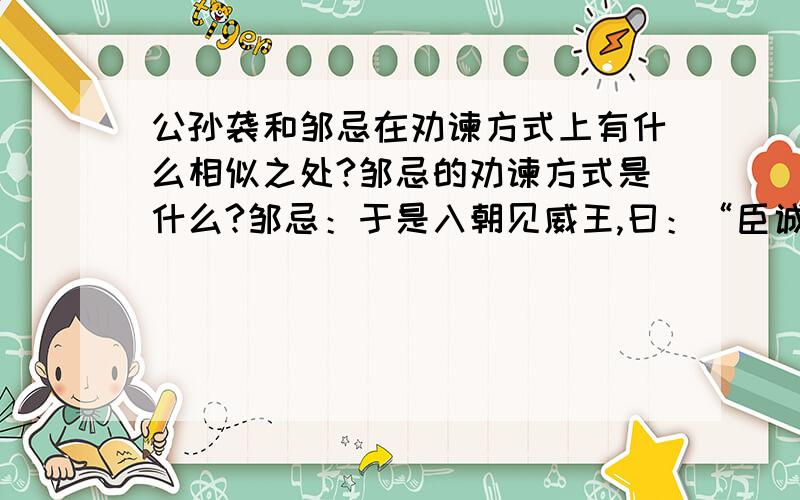 tiger

公孙袭和邹忌在劝谏方式上有什么相似之处?邹忌的劝谏方式是什么?邹忌：于是入朝见威王,曰：“臣诚